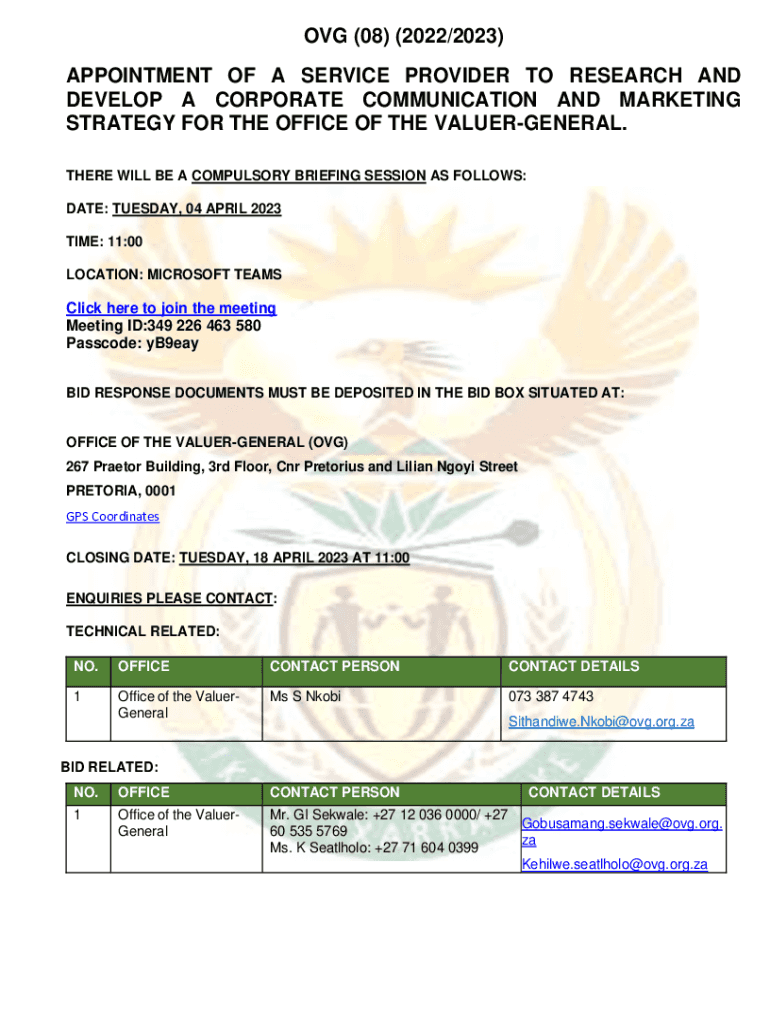 OVG (08) (2022/2023)

APPOINTMENT OF A SERVICE PROVIDER TO RESEARCH AND DEVELOP A CORPORATE COMMUNICATION AND MARKETING STRATEGY FOR THE OFFICE OF THE VALUER-GENERAL.

THERE WILL BE A COMPULSORY BRIEFING SESSION AS FOLLOWS:

DATE: TUESDAY, 04 APRIL 2023

TIME: 11:00

LOCATION: MICROSOFT TEAMS

Click here to join the meeting
Meeting ID:349 226 463 580
Passcode: yB9eay

BID RESPONSE DOCUMENTS MUST BE DEPOSITED IN THE BID BOX SITUATED AT:

OFFICE OF THE VALUER-GENERAL (OVG)
267 Praetor Building, 3rd Floor, Cnr Pretorius and Lilian Ngoyi Street
PRETORIA, 0001
GPS Coordinates

CLOSING DATE: TUESDAY, 18 APRIL 2023 AT 11:00

ENQUIRIES PLEASE CONTACT:

TECHNICAL RELATED:

| NO. | OFFICE | CONTACT PERSON | CONTACT DETAILS |
|---|---|---|---|
| 1 | Office of the Valuer-General | Ms S Nkobi | 073 387 4743 Sithandiwe.Nkobi@ovg.org.za |

BID RELATED:

| NO. | OFFICE | CONTACT PERSON | CONTACT DETAILS |
|---|---|---|---|
| 1 | Office of the Valuer-General | Mr. GI Sekwale: +27 12 036 0000/ +27 60 535 5769 Ms. K Seatlholo: +27 71 604 0399 | Gobusamang.sekwale@ovg.org.za Kehilwe.seatlholo@ovg.org.za |